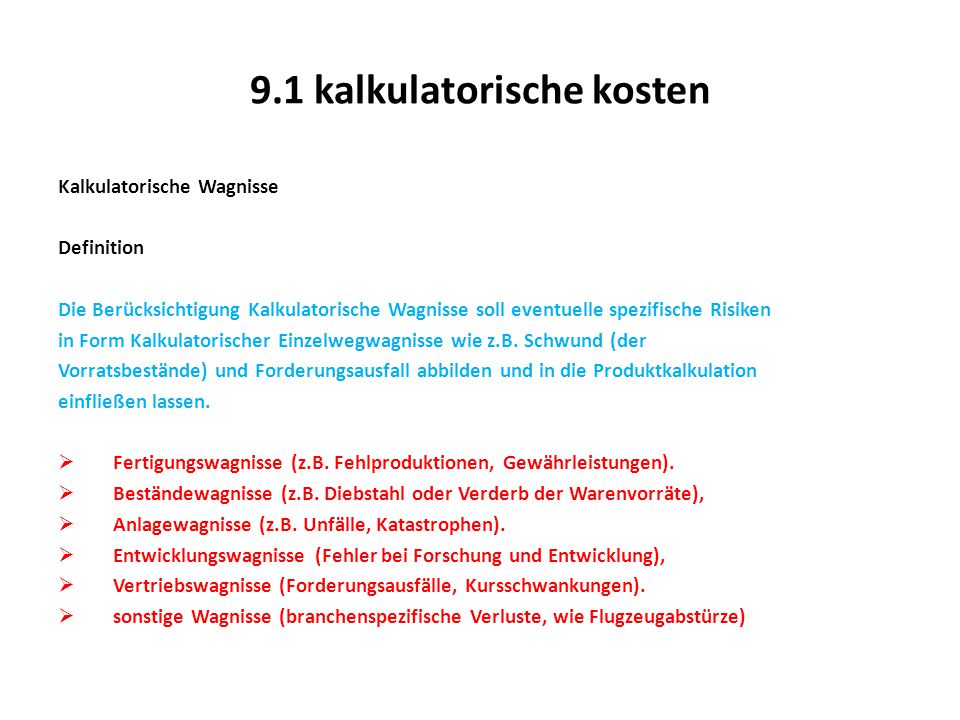 9.1 kalkulatorische kosten

Kalkulatorische Wagnisse

Definition

Die Berücksichtigung Kalkulatorische Wagnisse soll eventuelle spezifische Risiken in Form Kalkulatorischer Einzelwegwagnisse wie z.B. Schwund (der Vorratsbestände) und Forderungsausfall abbilden und in die Produktkalkulation einfließen lassen.

➢ Fertigungswagnisse (z.B. Fehlproduktionen, Gewährleistungen).
➢ Beständewagnisse (z.B. Diebstahl oder Verderb der Warenvorräte),
➢ Anlagewagnisse (z.B. Unfälle, Katastrophen).
➢ Entwicklungswagnisse (Fehler bei Forschung und Entwicklung),
➢ Vertriebswagnisse (Forderungsausfälle, Kursschwankungen).
➢ sonstige Wagnisse (branchenspezifische Verluste, wie Flugzeugabstürze)